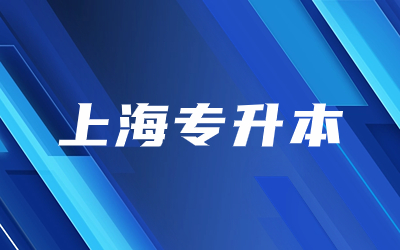 上海专升本